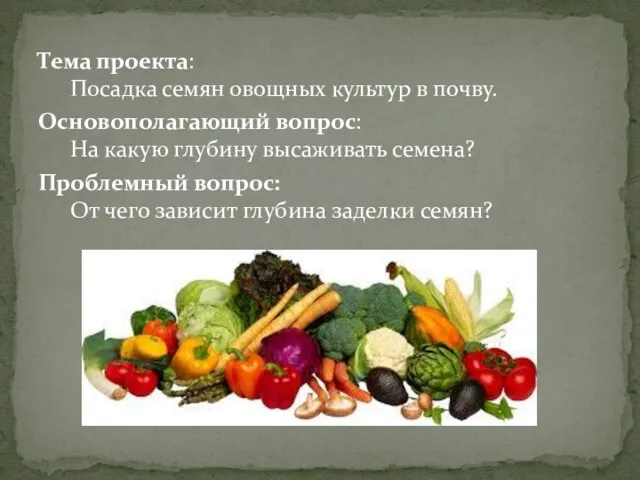 Тема проекта:
Посадка семян овощных культур в почву.

Основополагающий вопрос:
На какую глубину высаживать семена?

Проблемный вопрос:
От чего зависит глубина заделки семян?